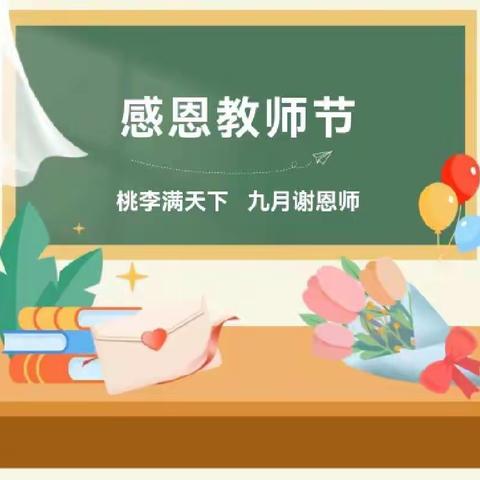 感恩教师节

桃李满天下　九月谢恩师